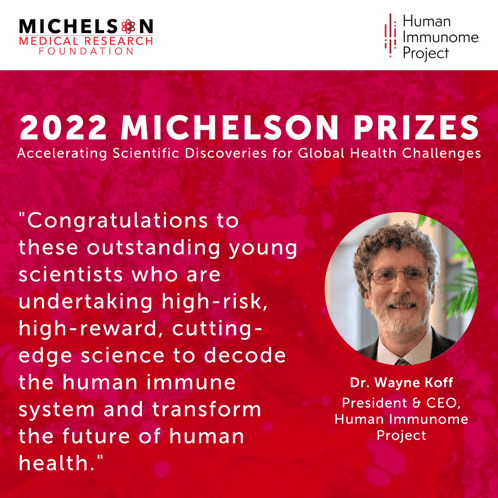 MICHELSON
MEDICAL RESEARCH
FOUNDATION

Human
Immunome
Project

2022 MICHELSON PRIZES
Accelerating Scientific Discoveries for Global Health Challenges

"Congratulations to these outstanding young scientists who are undertaking high-risk, high-reward, cutting-edge science to decode the human immune system and transform the future of human health."

Dr. Wayne Koff
President & CEO, Human Immunome Project